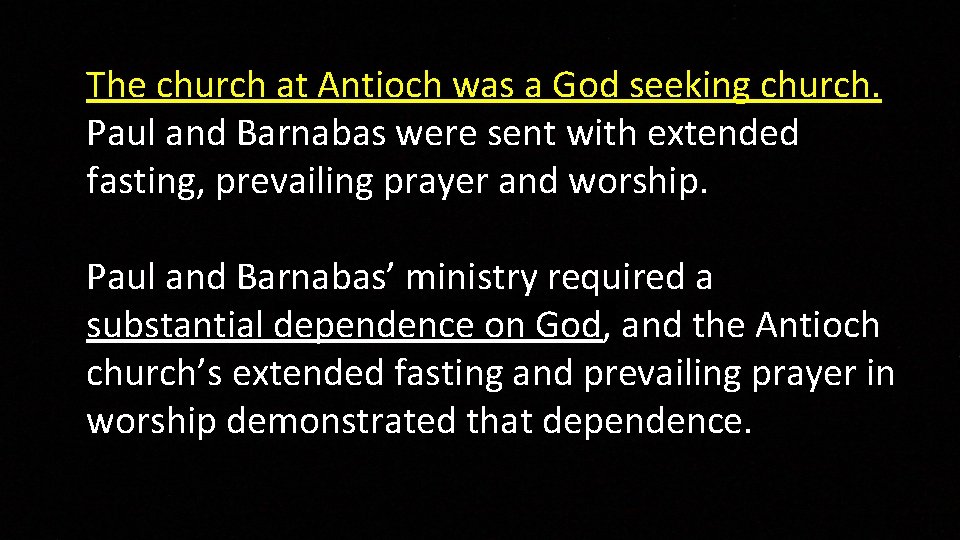 The church at Antioch was a God seeking church. Paul and Barnabas were sent with extended fasting, prevailing prayer and worship.

Paul and Barnabas’ ministry required a substantial dependence on God, and the Antioch church’s extended fasting and prevailing prayer in worship demonstrated that dependence.